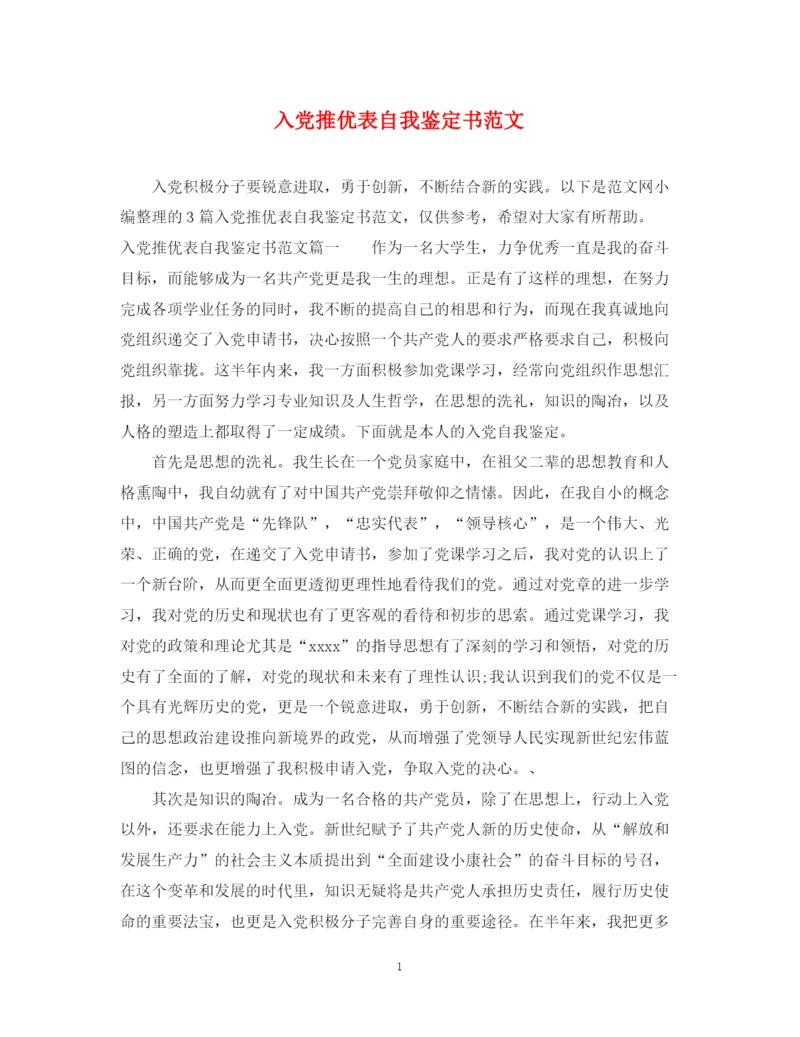 入党推优表自我鉴定书范文

入党积极分子要锐意进取，勇于创新，不断结合新的实践。以下是范文网小编整理的3篇入党推优表自我鉴定书范文，仅供参考，希望对大家有所帮助。

入党推优表自我鉴定书范文篇一　　作为一名大学生，力争优秀一直是我的奋斗目标，而能够成为一名共产党更是我一生的理想。正是有了这样的理想，在努力完成各项学业任务的同时，我不断的提高自己的相思和行为，而现在我真诚地向党组织递交了入党申请书，决心按照一个共产党人的要求严格要求自己，积极向党组织靠拢。这半年内来，我一方面积极参加党课学习，经常向党组织作思想汇报，另一方面努力学习专业知识及人生哲学，在思想的洗礼，知识的陶冶，以及人格的塑造上都取得了一定成绩。下面就是本人的入党自我鉴定。

首先是思想的洗礼。我生长在一个党员家庭中，在祖父二辈的思想教育和人格熏陶中，我自幼就有了对中国共产党崇拜敬仰之情愫。因此，在我自小的概念中，中国共产党是“先锋队”，“忠实代表”，“领导核心”，是一个伟大、光荣、正确的党，在递交了入党申请书，参加了党课学习之后，我对党的认识上了一个新台阶，从而更全面更透彻更理性地看待我们的党。通过对党章的进一步学习，我对党的历史和现状也有了更客观的看待和初步的思索。通过党课学习，我对党的政策和理论尤其是“xxxx”的指导思想有了深刻的学习和领悟，对党的历史有了全面的了解，对党的现状和未来有了理性认识;我认识到我们的党不仅是一个具有光辉历史的党，更是一个锐意进取，勇于创新，不断结合新的实践，把自己的思想政治建设推向新境界的政党，从而增强了党领导人民实现新世纪宏伟蓝图的信念，也更增强了我积极申请入党，争取入党的决心。、

其次是知识的陶冶。成为一名合格的共产党员，除了在思想上，行动上入党以外，还要求在能力上入党。新世纪赋予了共产党人新的历史使命，从“解放和发展生产力”的社会主义本质提出到“全面建设小康社会”的奋斗目标的号召，在这个变革和发展的时代里，知识无疑将是共产党人承担历史责任，履行历史使命的重要法宝，也更是入党积极分子完善自身的重要途径。在半年来，我把更多

1